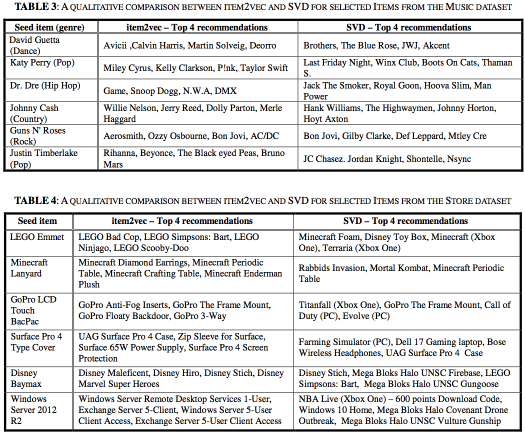 TABLE 3: A QUALITATIVE COMPARISON BETWEEN ITEM2VEC AND SVD FOR SELECTED ITEMS FROM THE MUSIC DATASET

| Seed item (genre) | item2vec – Top 4 recommendations | SVD – Top 4 recommendations |
|---|---|---|
| David Guetta (Dance) | Avicii ,Calvin Harris, Martin Solveig, Deorro | Brothers, The Blue Rose, JWJ, Akcent |
| Katy Perry (Pop) | Miley Cyrus, Kelly Clarkson, P!nk, Taylor Swift | Last Friday Night, Winx Club, Boots On Cats, Thaman S. |
| Dr. Dre (Hip Hop) | Game, Snoop Dogg, N.W.A, DMX | Jack The Smoker, Royal Goon, Hoova Slim, Man Power |
| Johnny Cash (Country) | Willie Nelson, Jerry Reed, Dolly Parton, Merle Haggard | Hank Williams, The Highwaymen, Johnny Horton, Hoyt Axton |
| Guns N' Roses (Rock) | Aerosmith, Ozzy Osbourne, Bon Jovi, AC/DC | Bon Jovi, Gilby Clarke, Def Leppard, Mtley Cre |
| Justin Timberlake (Pop) | Rihanna, Beyonce, The Black eyed Peas, Bruno Mars | JC Chasez. Jordan Knight, Shontelle, Nsync |

TABLE 4: A QUALITATIVE COMPARISON BETWEEN ITEM2VEC AND SVD FOR SELECTED ITEMS FROM THE STORE DATASET

| Seed item | item2vec – Top 4 recommendations | SVD – Top 4 recommendations |
|---|---|---|
| LEGO Emmet | LEGO Bad Cop, LEGO Simpsons: Bart, LEGO Ninjago, LEGO Scooby-Doo | Minecraft Foam, Disney Toy Box, Minecraft (Xbox One), Terraria (Xbox One) |
| Minecraft Lanyard | Minecraft Diamond Earrings, Minecraft Periodic Table, Minecraft Crafting Table, Minecraft Enderman Plush | Rabbids Invasion, Mortal Kombat, Minecraft Periodic Table |
| GoPro LCD Touch BacPac | GoPro Anti-Fog Inserts, GoPro The Frame Mount, GoPro Floaty Backdoor, GoPro 3-Way | Titanfall (Xbox One), GoPro The Frame Mount, Call of Duty (PC), Evolve (PC) |
| Surface Pro 4 Type Cover | UAG Surface Pro 4 Case, Zip Sleeve for Surface, Surface 65W Power Supply, Surface Pro 4 Screen Protection | Farming Simulator (PC), Dell 17 Gaming laptop, Bose Wireless Headphones, UAG Surface Pro 4 Case |
| Disney Baymax | Disney Maleficent, Disney Hiro, Disney Stich, Disney Marvel Super Heroes | Disney Stich, Mega Bloks Halo UNSC Firebase, LEGO Simpsons: Bart, Mega Bloks Halo UNSC Gungoose |
| Windows Server 2012 R2 | Windows Server Remote Desktop Services 1-User, Exchange Server 5-Client, Windows Server 5-User Client Access, Exchange Server 5-User Client Access | NBA Live (Xbox One) – 600 points Download Code, Windows 10 Home, Mega Bloks Halo Covenant Drone Outbreak, Mega Bloks Halo UNSC Vulture Gunship |